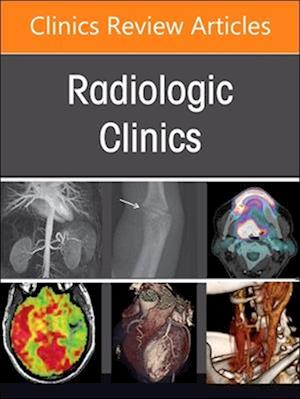 Clinics Review Articles

Radiologic Clinics